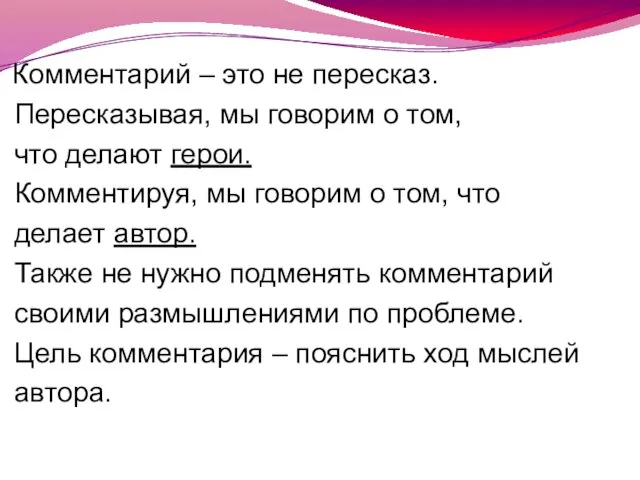 Комментарий – это не пересказ.
Пересказывая, мы говорим о том, что делают герои.
Комментируя, мы говорим о том, что делает автор.
Также не нужно подменять комментарий своими размышлениями по проблеме.
Цель комментария – пояснить ход мыслей автора.